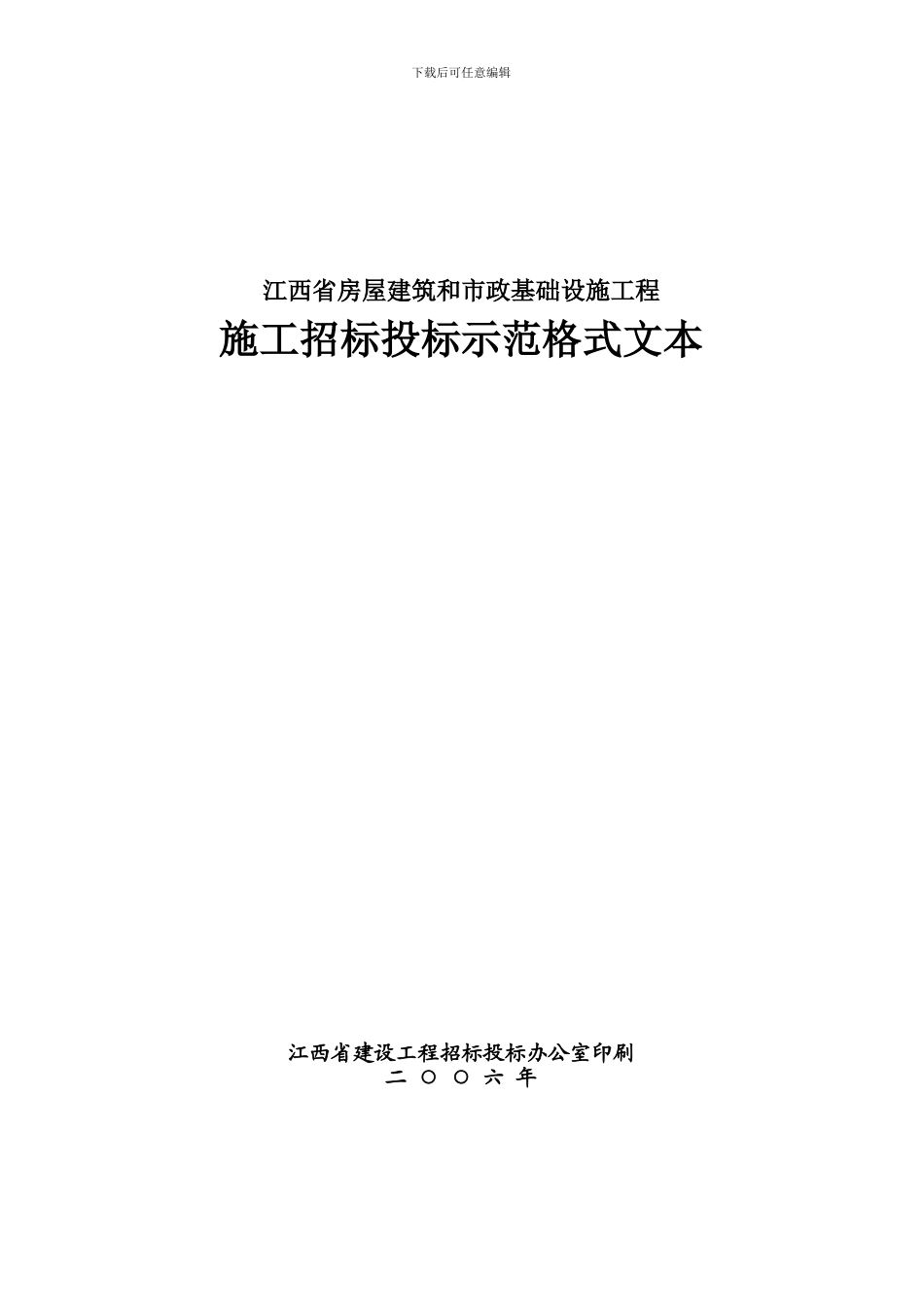 下载后可任意编辑

江西省房屋建筑和市政基础设施工程
施工招标投标示范格式文本

江西省建设工程招标投标办公室印刷
二 ○ ○ 六 年